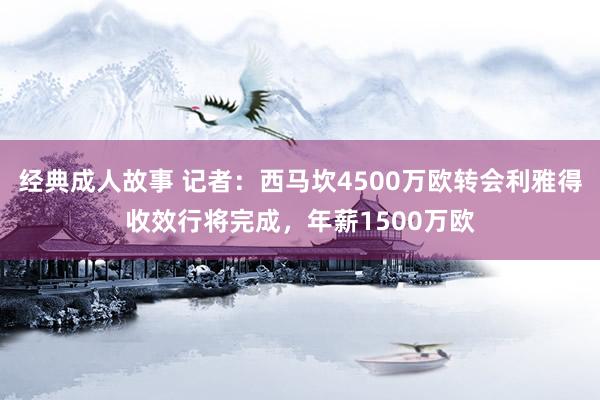 经典成人故事 记者：西马坎4500万欧转会利雅得收效行将完成，年薪1500万欧